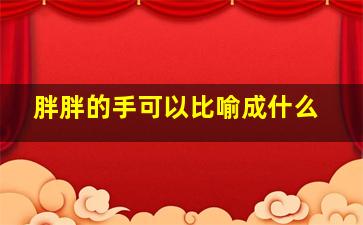 胖胖的手可以比喻成什么